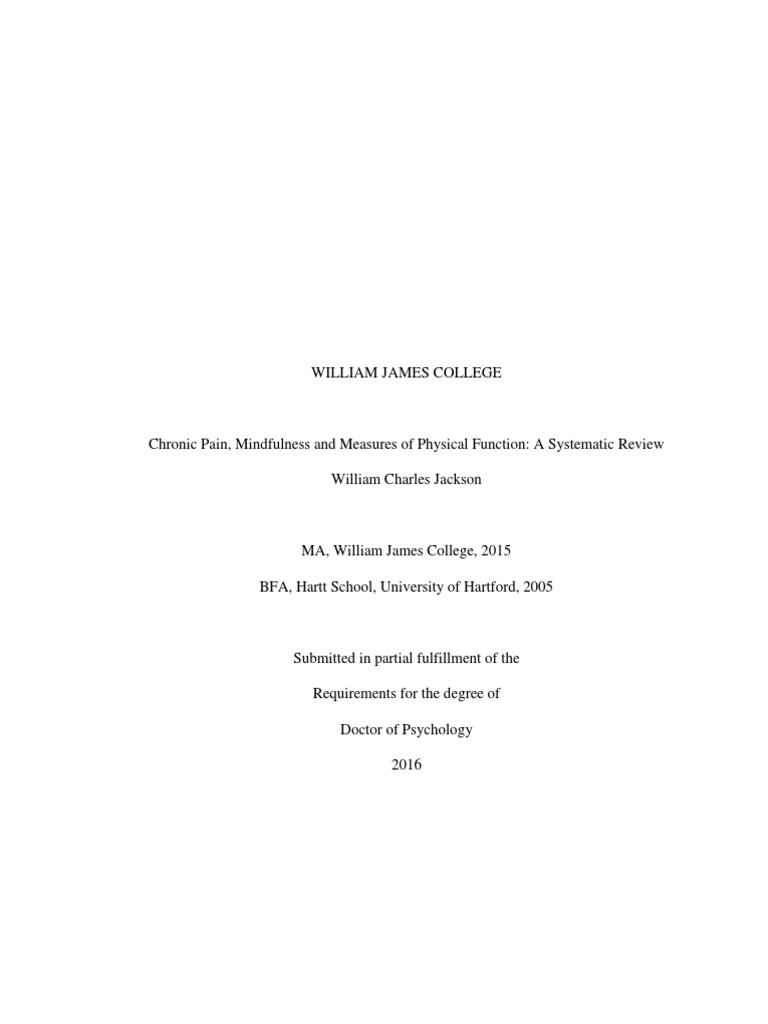 WILLIAM JAMES COLLEGE

Chronic Pain, Mindfulness and Measures of Physical Function: A Systematic Review

William Charles Jackson

MA, William James College, 2015

BFA, Hartt School, University of Hartford, 2005

Submitted in partial fulfillment of the

Requirements for the degree of

Doctor of Psychology

2016